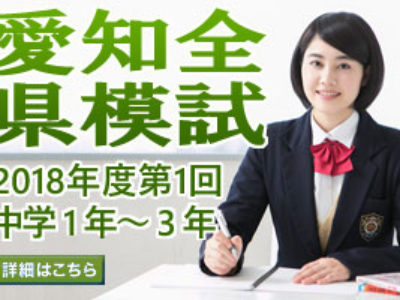 愛知全
県模試

2018年度第1回
中学1年～3年

詳細はこちら